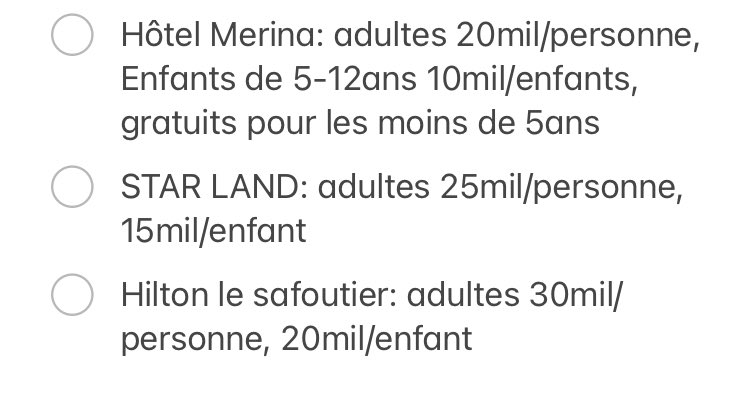 Hôtel Merina: adultes 20mil/personne, Enfants de 5-12ans 10mil/enfants, gratuits pour les moins de 5ans

STAR LAND: adultes 25mil/personne, 15mil/enfant

Hilton le safoutier: adultes 30mil/personne, 20mil/enfant